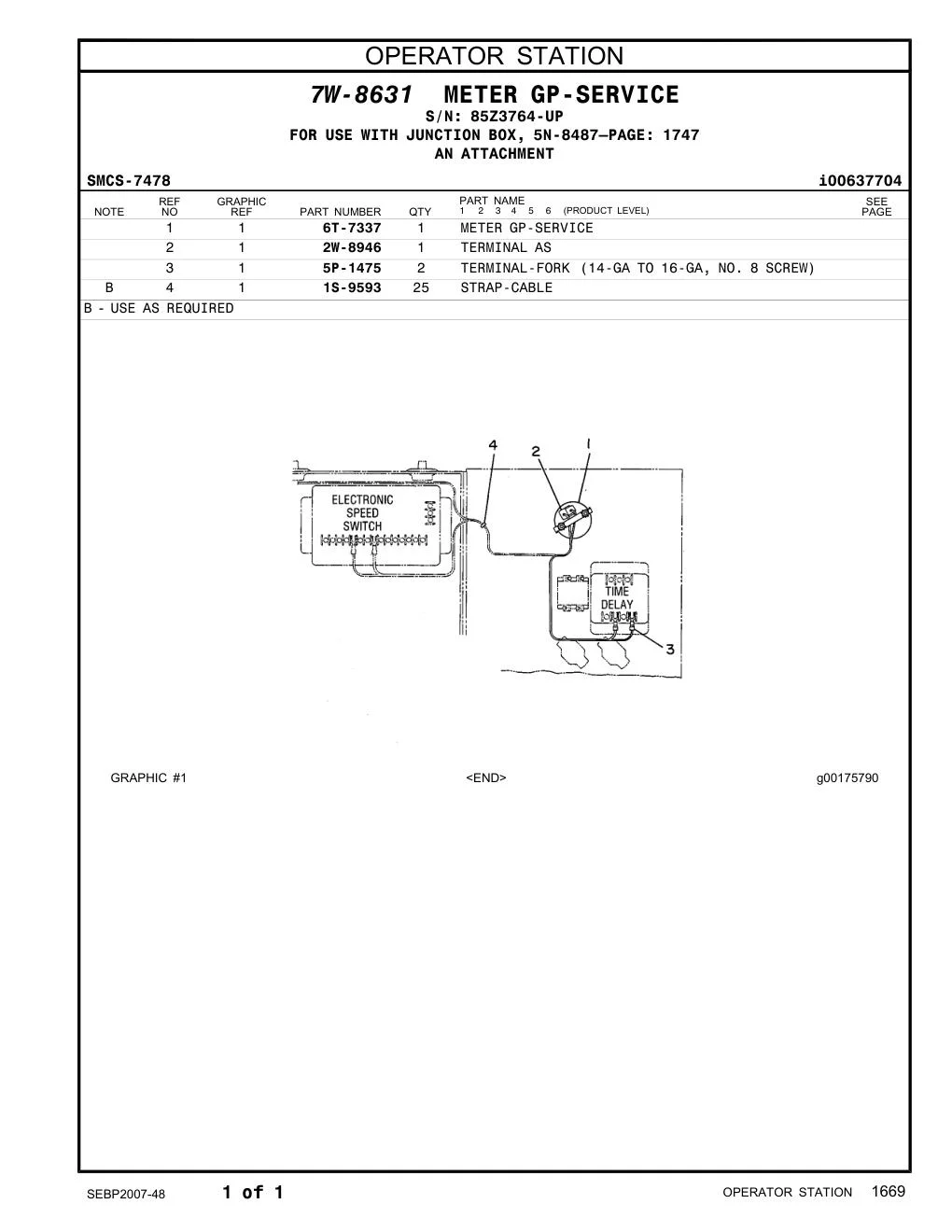 OPERATOR STATION

7W-8631 METER GP-SERVICE
S/N: 85Z3764-UP
FOR USE WITH JUNCTION BOX, 5N-8487—PAGE: 1747
AN ATTACHMENT

SMCS-7478 i00637704

| NOTE | REF NO | GRAPHIC REF | PART NUMBER | QTY | PART NAME 1 2 3 4 5 6 (PRODUCT LEVEL) | SEE PAGE |
|---|---|---|---|---|---|---|
| | 1 | 1 | 6T-7337 | 1 | METER GP-SERVICE | |
| | 2 | 1 | 2W-8946 | 1 | TERMINAL AS | |
| | 3 | 1 | 5P-1475 | 2 | TERMINAL-FORK (14-GA TO 16-GA, NO. 8 SCREW) | |
| B | 4 | 1 | 1S-9593 | 25 | STRAP-CABLE | |

B - USE AS REQUIRED

4 2 1
ELECTRONIC SPEED SWITCH
TIME DELAY
3

GRAPHIC #1 <END> g00175790

SEBP2007-48 1 of 1 OPERATOR STATION 1669